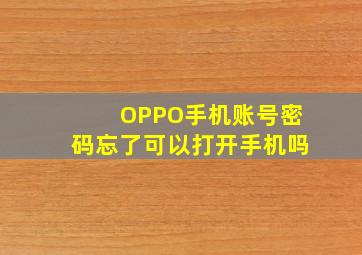 OPPO手机账号密码忘了可以打开手机吗